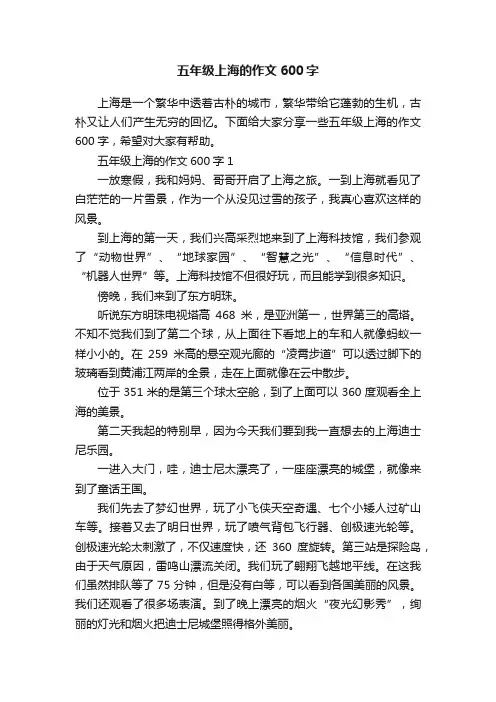 五年级上海的作文 600 字

上海是一个繁华中透着古朴的城市，繁华带给它蓬勃的生机，古朴又让人们产生无穷的回忆。下面给大家分享一些五年级上海的作文 600 字，希望对大家有帮助。

五年级上海的作文 600 字 1

一放寒假，我和妈妈、哥哥开启了上海之旅。一到上海就看见了白茫茫的一片雪景，作为一个从没见过雪的孩子，我真心喜欢这样的风景。

到上海的第一天，我们兴高采烈地来到了上海科技馆，我们参观了“动物世界”、“地球家园”、“智慧之光”、“信息时代”、“机器人世界”等。上海科技馆不但很好玩，而且能学到很多知识。

傍晚，我们来到了东方明珠。

听说东方明珠电视塔高 468 米，是亚洲第一，世界第三的高塔。不知不觉我们到了第二个球，从上面往下看地上的车和人就像蚂蚁一样小小的。在 259 米高的悬空观光廊的“凌霄步道”可以透过脚下的玻璃看到黄浦江两岸的全景，走在上面就像在云中散步。

位于 351 米的是第三个球太空舱，到了上面可以 360 度观看全上海的美景。

第二天我起的特别早，因为今天我们要到我一直想去的上海迪士尼乐园。

一进入大门，哇，迪士尼太漂亮了，一座座漂亮的城堡，就像来到了童话王国。

我们先去了梦幻世界，玩了小飞侠天空奇遇、七个小矮人过矿山车等。接着又去了明日世界，玩了喷气背包飞行器、创极速光轮等。创极速光轮太刺激了，不仅速度快，还 360 度旋转。第三站是探险岛，由于天气原因，雷鸣山漂流关闭。我们玩了翱翔飞越地平线。在这我们虽然排队等了 75 分钟，但是没有白等，可以看到各国美丽的风景。我们还观看了很多场表演。到了晚上漂亮的烟火“夜光幻影秀”，绚丽的灯光和烟火把迪士尼城堡照得格外美丽。